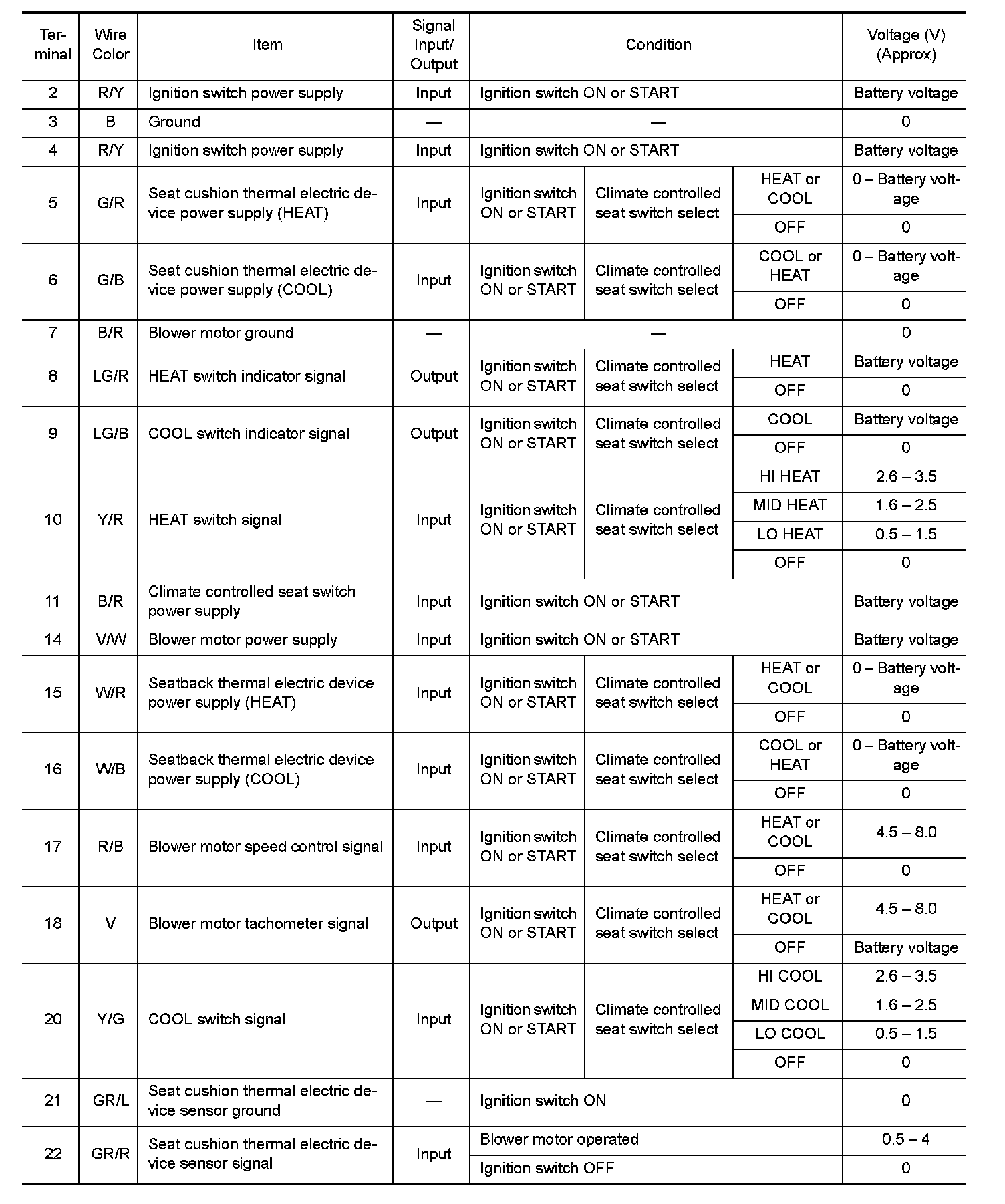 | Terminal | Wire Color | Item | Signal Input/ Output | Condition | | | Voltage (V) (Approx) |
|---|---|---|---|---|---|---|---|
| 2 | R/Y | Ignition switch power supply | Input | Ignition switch ON or START | | | Battery voltage |
| 3 | B | Ground | — | — | | | 0 |
| 4 | R/Y | Ignition switch power supply | Input | Ignition switch ON or START | | | Battery voltage |
| 5 | G/R | Seat cushion thermal electric device power supply (HEAT) | Input | Ignition switch ON or START | Climate controlled seat switch select | HEAT or COOL | 0 – Battery voltage |
| | | | | | | OFF | 0 |
| 6 | G/B | Seat cushion thermal electric device power supply (COOL) | Input | Ignition switch ON or START | Climate controlled seat switch select | COOL or HEAT | 0 – Battery voltage |
| | | | | | | OFF | 0 |
| 7 | B/R | Blower motor ground | — | — | | | 0 |
| 8 | LG/R | HEAT switch indicator signal | Output | Ignition switch ON or START | Climate controlled seat switch select | HEAT | Battery voltage |
| | | | | | | OFF | 0 |
| 9 | LG/B | COOL switch indicator signal | Output | Ignition switch ON or START | Climate controlled seat switch select | COOL | Battery voltage |
| | | | | | | OFF | 0 |
| 10 | Y/R | HEAT switch signal | Input | Ignition switch ON or START | Climate controlled seat switch select | HI HEAT | 2.6 – 3.5 |
| | | | | | | MID HEAT | 1.6 – 2.5 |
| | | | | | | LO HEAT | 0.5 – 1.5 |
| | | | | | | OFF | 0 |
| 11 | B/R | Climate controlled seat switch power supply | Input | Ignition switch ON or START | | | Battery voltage |
| 14 | V/W | Blower motor power supply | Input | Ignition switch ON or START | | | Battery voltage |
| 15 | W/R | Seatback thermal electric device power supply (HEAT) | Input | Ignition switch ON or START | Climate controlled seat switch select | HEAT or COOL | 0 – Battery voltage |
| | | | | | | OFF | 0 |
| 16 | W/B | Seatback thermal electric device power supply (COOL) | Input | Ignition switch ON or START | Climate controlled seat switch select | COOL or HEAT | 0 – Battery voltage |
| | | | | | | OFF | 0 |
| 17 | R/B | Blower motor speed control signal | Input | Ignition switch ON or START | Climate controlled seat switch select | HEAT or COOL | 4.5 – 8.0 |
| | | | | | | OFF | 0 |
| 18 | V | Blower motor tachometer signal | Output | Ignition switch ON or START | Climate controlled seat switch select | HEAT or COOL | 4.5 – 8.0 |
| | | | | | | OFF | Battery voltage |
| 20 | Y/G | COOL switch signal | Input | Ignition switch ON or START | Climate controlled seat switch select | HI COOL | 2.6 – 3.5 |
| | | | | | | MID COOL | 1.6 – 2.5 |
| | | | | | | LO COOL | 0.5 – 1.5 |
| | | | | | | OFF | 0 |
| 21 | GR/L | Seat cushion thermal electric device sensor ground | — | Ignition switch ON | | | 0 |
| 22 | GR/R | Seat cushion thermal electric device sensor signal | Input | Blower motor operated | | | 0.5 – 4 |
| | | | | Ignition switch OFF | | | 0 |